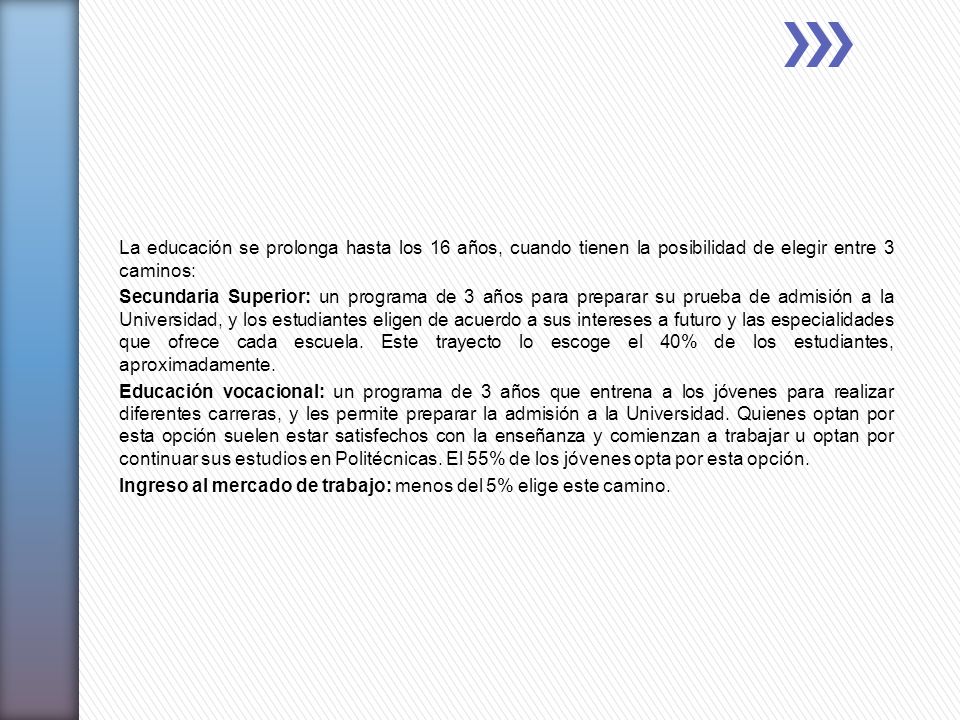 La educación se prolonga hasta los 16 años, cuando tienen la posibilidad de elegir entre 3 caminos:

Secundaria Superior: un programa de 3 años para preparar su prueba de admisión a la Universidad, y los estudiantes eligen de acuerdo a sus intereses a futuro y las especialidades que ofrece cada escuela. Este trayecto lo escoge el 40% de los estudiantes, aproximadamente.

Educación vocacional: un programa de 3 años que entrena a los jóvenes para realizar diferentes carreras, y les permite preparar la admisión a la Universidad. Quienes optan por esta opción suelen estar satisfechos con la enseñanza y comienzan a trabajar u optan por continuar sus estudios en Politécnicas. El 55% de los jóvenes opta por esta opción.

Ingreso al mercado de trabajo: menos del 5% elige este camino.